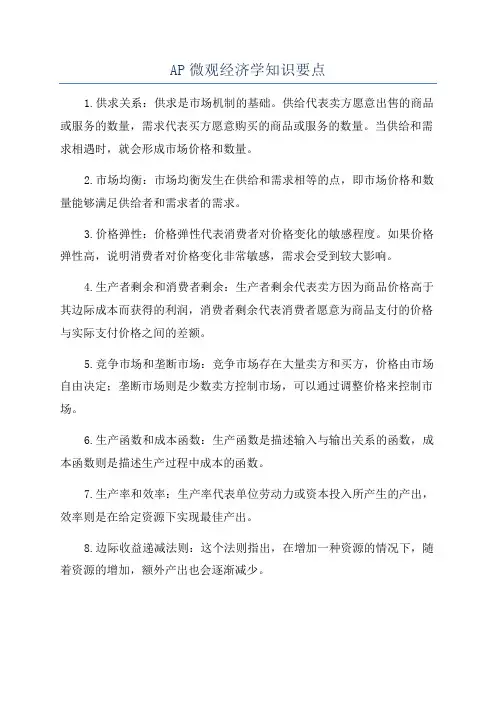 AP 微观经济学知识要点

1.供求关系：供求是市场机制的基础。供给代表卖方愿意出售的商品或服务的数量，需求代表买方愿意购买的商品或服务的数量。当供给和需求相遇时，就会形成市场价格和数量。

2.市场均衡：市场均衡发生在供给和需求相等的点，即市场价格和数量能够满足供给者和需求者的需求。

3.价格弹性：价格弹性代表消费者对价格变化的敏感程度。如果价格弹性高，说明消费者对价格变化非常敏感，需求会受到较大影响。

4.生产者剩余和消费者剩余：生产者剩余代表卖方因为商品价格高于其边际成本而获得的利润，消费者剩余代表消费者愿意为商品支付的价格与实际支付价格之间的差额。

5.竞争市场和垄断市场：竞争市场存在大量卖方和买方，价格由市场自由决定；垄断市场则是少数卖方控制市场，可以通过调整价格来控制市场。

6.生产函数和成本函数：生产函数是描述输入与输出关系的函数，成本函数则是描述生产过程中成本的函数。

7.生产率和效率：生产率代表单位劳动力或资本投入所产生的产出，效率则是在给定资源下实现最佳产出。

8.边际收益递减法则：这个法则指出，在增加一种资源的情况下，随着资源的增加，额外产出也会逐渐减少。